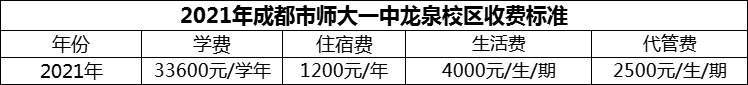 2021年成都市师大一中龙泉校区收费标准

| 年份 | 学费 | 住宿费 | 生活费 | 代管费 |
|---|---|---|---|---|
| 2021年 | 33600元/学年 | 1200元/年 | 4000元/生/期 | 2500元/生/期 |